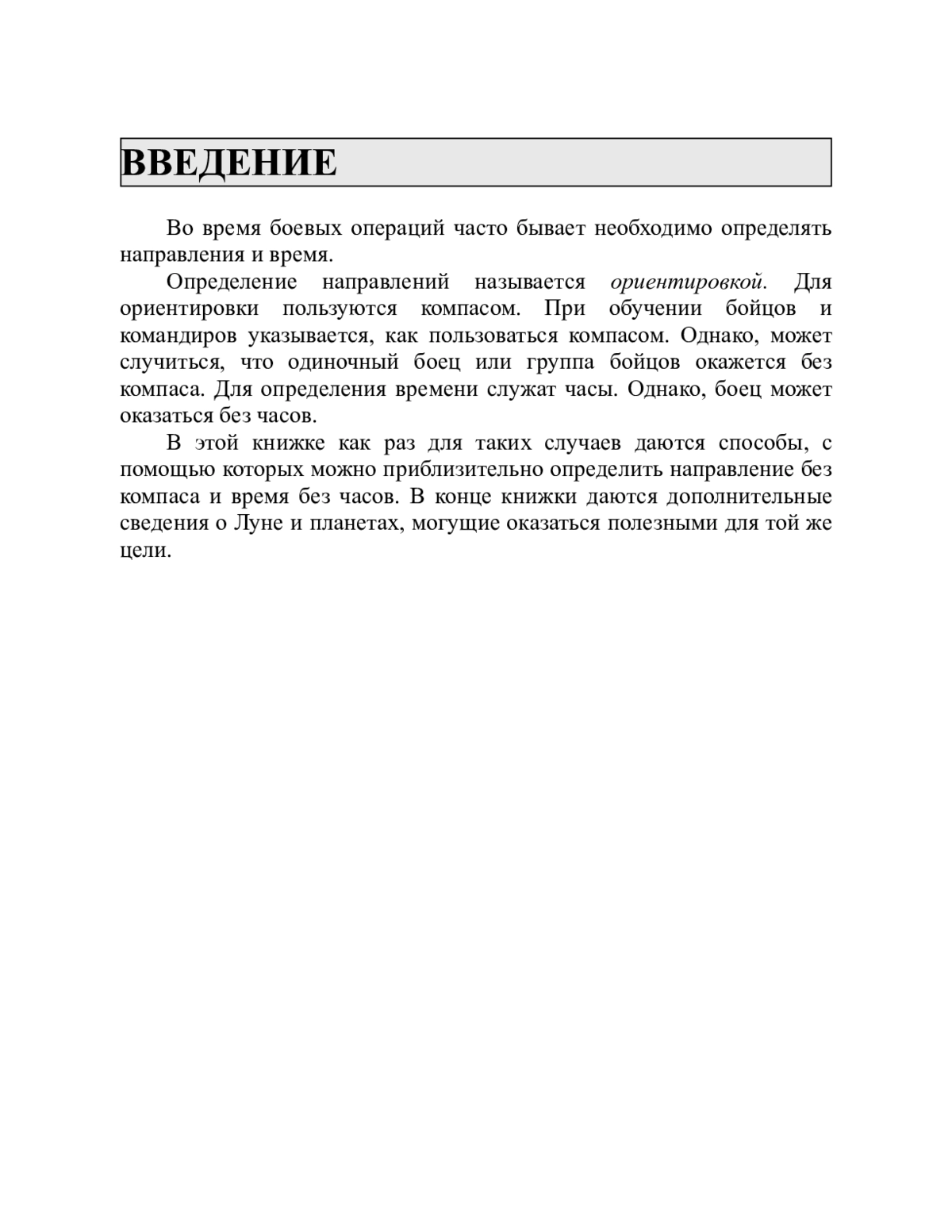 ВВЕДЕНИЕ

Во время боевых операций часто бывает необходимо определять направления и время.

Определение направлений называется ориентировкой. Для ориентировки пользуются компасом. При обучении бойцов и командиров указывается, как пользоваться компасом. Однако, может случиться, что одиночный боец или группа бойцов окажется без компаса. Для определения времени служат часы. Однако, боец может оказаться без часов.

В этой книжке как раз для таких случаев даются способы, с помощью которых можно приблизительно определить направление без компаса и время без часов. В конце книжки даются дополнительные сведения о Луне и планетах, могущие оказаться полезными для той же цели.